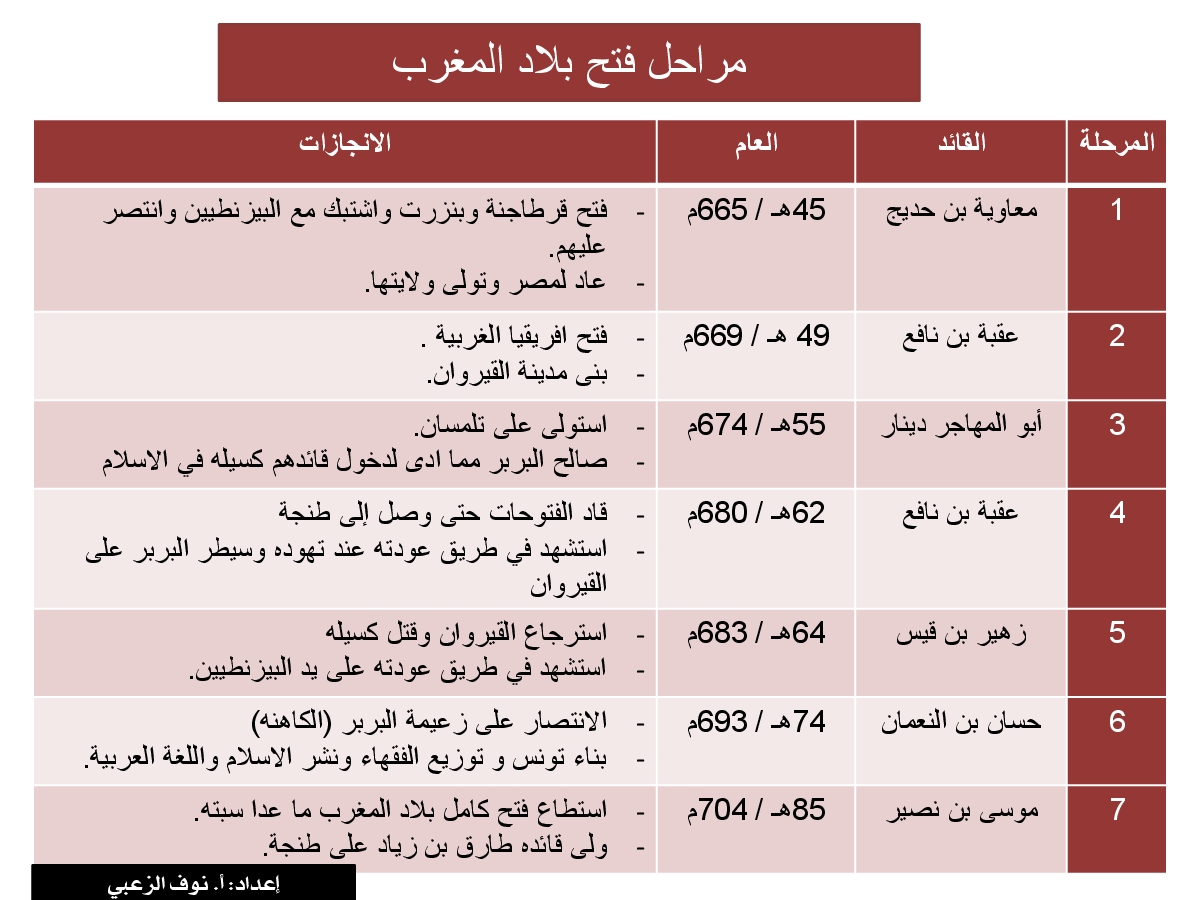 مراحل فتح بلاد المغرب

| المرحلة | القائد | العام | الانجازات |
|---|---|---|---|
| 1 | معاوية بن حديج | 45هـ / 665م | - فتح قرطاجنة وبنزرت واشتبك مع البيزنطيين وانتصر عليهم. - عاد لمصر وتولى ولايتها. |
| 2 | عقبة بن نافع | 49 هـ / 669م | - فتح افريقيا الغربية . - بنى مدينة القيروان. |
| 3 | أبو المهاجر دينار | 55هـ / 674م | - استولى على تلمسان. - صالح البربر مما ادى لدخول قائدهم كسيله في الاسلام |
| 4 | عقبة بن نافع | 62هـ / 680م | - قاد الفتوحات حتى وصل إلى طنجة - استشهد في طريق عودته عند تهوده وسيطر البربر على القيروان |
| 5 | زهير بن قيس | 64هـ / 683م | - استرجاع القيروان وقتل كسيله - استشهد في طريق عودته على يد البيزنطيين. |
| 6 | حسان بن النعمان | 74هـ / 693م | - الانتصار على زعيمة البربر (الكاهنه) - بناء تونس و توزيع الفقهاء ونشر الاسلام واللغة العربية. |
| 7 | موسى بن نصير | 85هـ / 704م | - استطاع فتح كامل بلاد المغرب ما عدا سبته. - ولى قائده طارق بن زياد على طنجة. |

إعداد: أ. نوف الزعبي